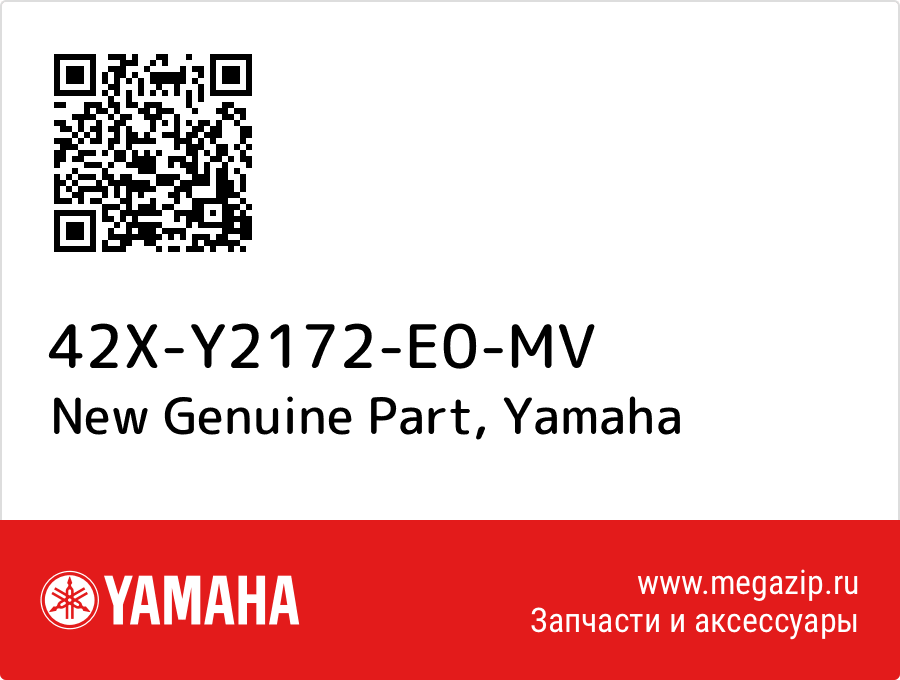 42X-Y2172-E0-MV
New Genuine Part, Yamaha

YAMAHA

www.megazip.ru
Запчасти и аксессуары